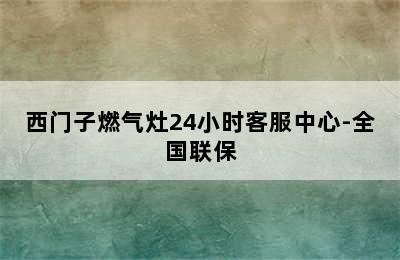 西门子燃气灶24小时客服中心-全国联保